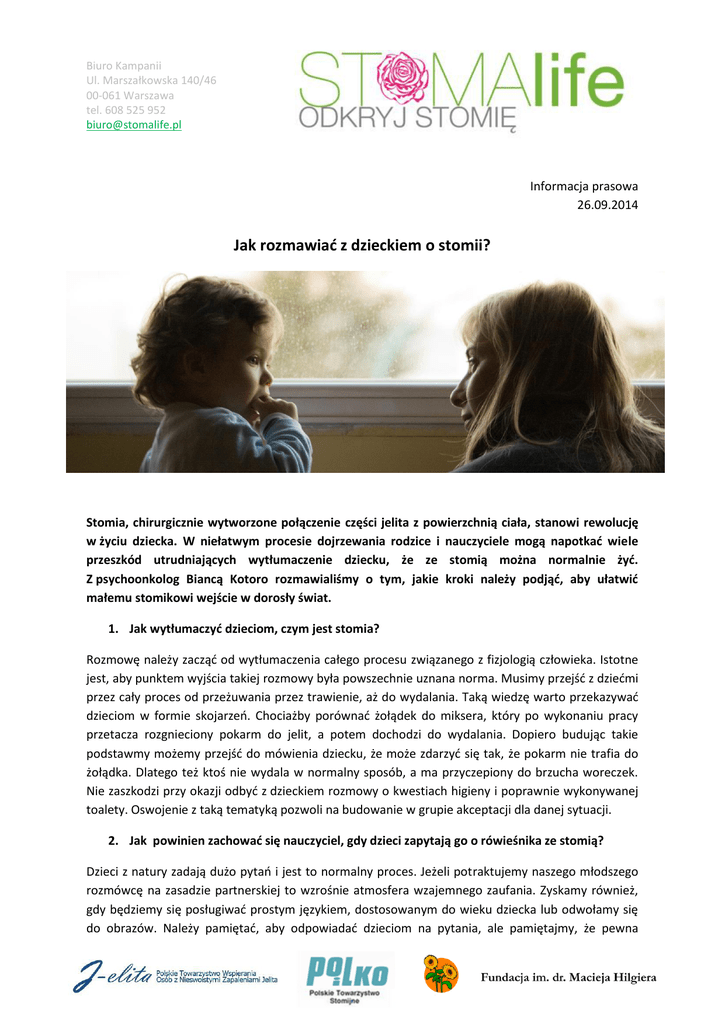 Biuro Kampanii
Ul. Marszałkowska 140/46
00-061 Warszawa
tel. 608 525 952
biuro@stomalife.pl

STOMAlife
ODKRYJ STOMIĘ

Informacja prasowa
26.09.2014

Jak rozmawiać z dzieckiem o stomii?

Stomia, chirurgicznie wytworzone połączenie części jelita z powierzchnią ciała, stanowi rewolucję w życiu dziecka. W niełatwym procesie dojrzewania rodzice i nauczyciele mogą napotkać wiele przeszkód utrudniających wytłumaczenie dziecku, że ze stomią można normalnie żyć. Z psychoonkolog Biancą Kotoro rozmawialiśmy o tym, jakie kroki należy podjąć, aby ułatwić małemu stomikowi wejście w dorosły świat.

1. Jak wytłumaczyć dzieciom, czym jest stomia?

Rozmowę należy zacząć od wytłumaczenia całego procesu związanego z fizjologią człowieka. Istotne jest, aby punktem wyjścia takiej rozmowy była powszechnie uznana norma. Musimy przejść z dziećmi przez cały proces od przeżuwania przez trawienie, aż do wydalania. Taką wiedzę warto przekazywać dzieciom w formie skojarzeń. Chociażby porównać żołądek do miksera, który po wykonaniu pracy przetacza rozgnieciony pokarm do jelit, a potem dochodzi do wydalania. Dopiero budując takie podstawmy możemy przejść do mówienia dziecku, że może zdarzyć się tak, że pokarm nie trafia do żołądka. Dlatego też ktoś nie wydala w normalny sposób, a ma przyczepiony do brzucha woreczek. Nie zaszkodzi przy okazji odbyć z dzieckiem rozmowy o kwestiach higieny i poprawnie wykonywanej toalety. Oswojenie z taką tematyką pozwoli na budowanie w grupie akceptacji dla danej sytuacji.

2. Jak powinien zachować się nauczyciel, gdy dzieci zapytają go o rówieśnika ze stomią?

Dzieci z natury zadają dużo pytań i jest to normalny proces. Jeżeli potraktujemy naszego młodszego rozmówcę na zasadzie partnerskiej to wzrośnie atmosfera wzajemnego zaufania. Zyskamy również, gdy będziemy się posługiwać prostym językiem, dostosowanym do wieku dziecka lub odwołamy się do obrazów. Należy pamiętać, aby odpowiadać dzieciom na pytania, ale pamiętajmy, że pewna

J-elita Polskie Towarzystwo Wspierania Osób z Nieswoistymi Zapaleniami Jelita
POLKO Polskie Towarzystwo Stomijne
Fundacja im. dr. Macieja Hilgiera